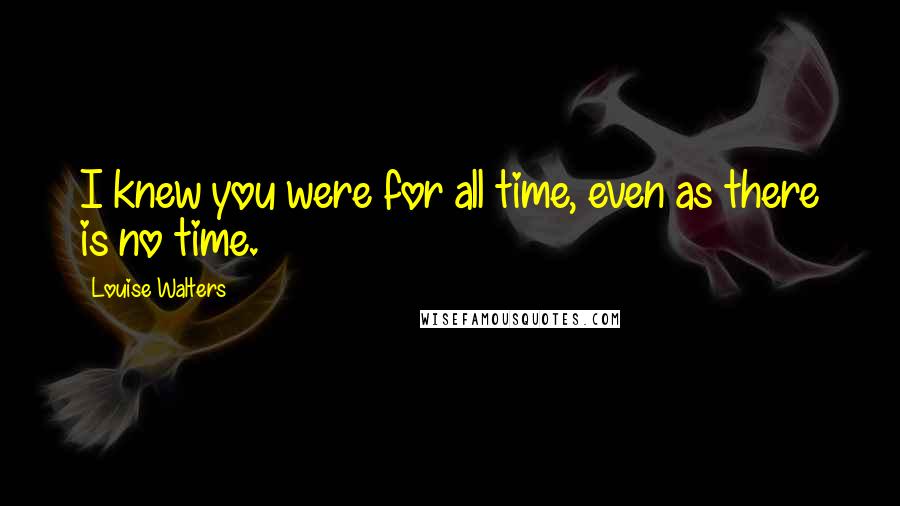 I knew you were for all time, even as there is no time.

Louise Walters

WISEFAMOUSQUOTES.COM